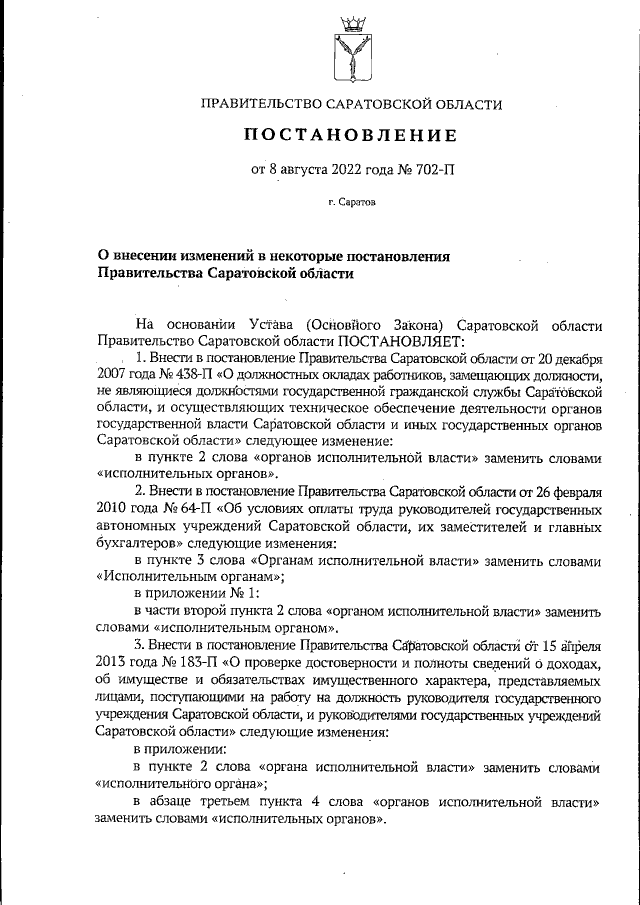 ПРАВИТЕЛЬСТВО САРАТОВСКОЙ ОБЛАСТИ

ПОСТАНОВЛЕНИЕ

от 8 августа 2022 года № 702-П

г. Саратов

О внесении изменений в некоторые постановления Правительства Саратовской области

На основании Устава (Основного Закона) Саратовской области Правительство Саратовской области ПОСТАНОВЛЯЕТ:

1. Внести в постановление Правительства Саратовской области от 20 декабря 2007 года № 438-П «О должностных окладах работников, замещающих должности, не являющиеся должностями государственной гражданской службы Саратовской области, и осуществляющих техническое обеспечение деятельности органов государственной власти Саратовской области и иных государственных органов Саратовской области» следующее изменение:

в пункте 2 слова «органов исполнительной власти» заменить словами «исполнительных органов».

2. Внести в постановление Правительства Саратовской области от 26 февраля 2010 года № 64-П «Об условиях оплаты труда руководителей государственных автономных учреждений Саратовской области, их заместителей и главных бухгалтеров» следующие изменения:

в пункте 3 слова «Органам исполнительной власти» заменить словами «Исполнительным органам»;

в приложении № 1:

в части второй пункта 2 слова «органом исполнительной власти» заменить словами «исполнительным органом».

3. Внести в постановление Правительства Саратовской области от 15 апреля 2013 года № 183-П «О проверке достоверности и полноты сведений о доходах, об имуществе и обязательствах имущественного характера, представляемых лицами, поступающими на работу на должность руководителя государственного учреждения Саратовской области, и руководителями государственных учреждений Саратовской области» следующие изменения:

в приложении:

в пункте 2 слова «органа исполнительной власти» заменить словами «исполнительного органа»;

в абзаце третьем пункта 4 слова «органов исполнительной власти» заменить словами «исполнительных органов».